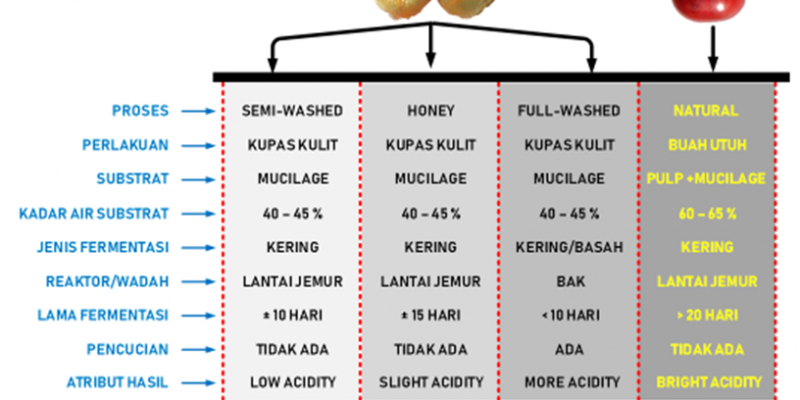 | | | | | |
|---|---|---|---|---|
| PROSES | SEMI-WASHED | HONEY | FULL-WASHED | NATURAL |
| PERLAKUAN | KUPAS KULIT | KUPAS KULIT | KUPAS KULIT | BUAH UTUH |
| SUBSTRAT | MUCILAGE | MUCILAGE | MUCILAGE | PULP +MUCILAGE |
| KADAR AIR SUBSTRAT | 40 – 45 % | 40 – 45 % | 40 – 45 % | 60 – 65 % |
| JENIS FERMENTASI | KERING | KERING | KERING/BASAH | KERING |
| REAKTOR/WADAH | LANTAI JEMUR | LANTAI JEMUR | BAK | LANTAI JEMUR |
| LAMA FERMENTASI | ± 10 HARI | ± 15 HARI | < 10 HARI | > 20 HARI |
| PENCUCIAN | TIDAK ADA | TIDAK ADA | ADA | TIDAK ADA |
| ATRIBUT HASIL | LOW ACIDITY | SLIGHT ACIDITY | MORE ACIDITY | BRIGHT ACIDITY |